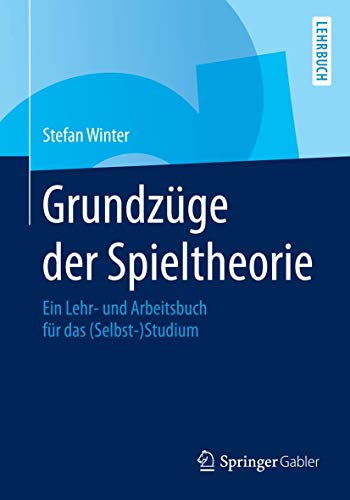 LEHRBUCH

Stefan Winter

Grundzüge der Spieltheorie

Ein Lehr- und Arbeitsbuch für das (Selbst-)Studium

Springer Gabler